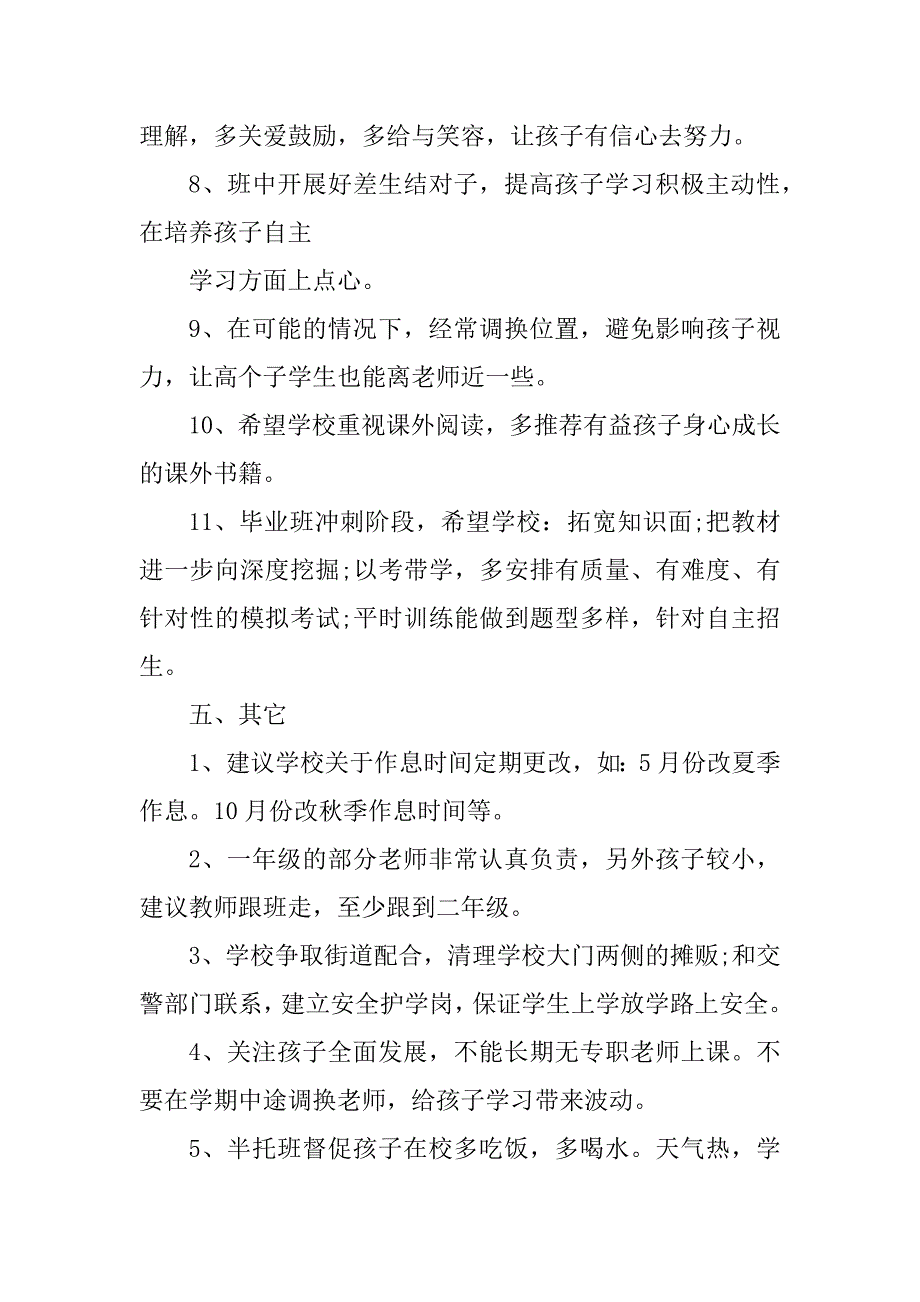 理解，多关爱鼓励，多给与笑容，让孩子有信心去努力。

8、班中开展好差生结对子，提高孩子学习积极主动性，在培养孩子自主

学习方面上点心。

9、在可能的情况下，经常调换位置，避免影响孩子视力，让高个子学生也能离老师近一些。

10、希望学校重视课外阅读，多推荐有益孩子身心成长的课外书籍。

11、毕业班冲刺阶段，希望学校：拓宽知识面;把教材进一步向深度挖掘;以考带学，多安排有质量、有难度、有针对性的模拟考试;平时训练能做到题型多样，针对自主招生。

五、其它

1、建议学校关于作息时间定期更改，如：5月份改夏季作息。10月份改秋季作息时间等。

2、一年级的部分老师非常认真负责，另外孩子较小，建议教师跟班走，至少跟到二年级。

3、学校争取街道配合，清理学校大门两侧的摊贩;和交警部门联系，建立安全护学岗，保证学生上学放学路上安全。

4、关注孩子全面发展，不能长期无专职老师上课。不要在学期中途调换老师，给孩子学习带来波动。

5、半托班督促孩子在校多吃饭，多喝水。天气热，学